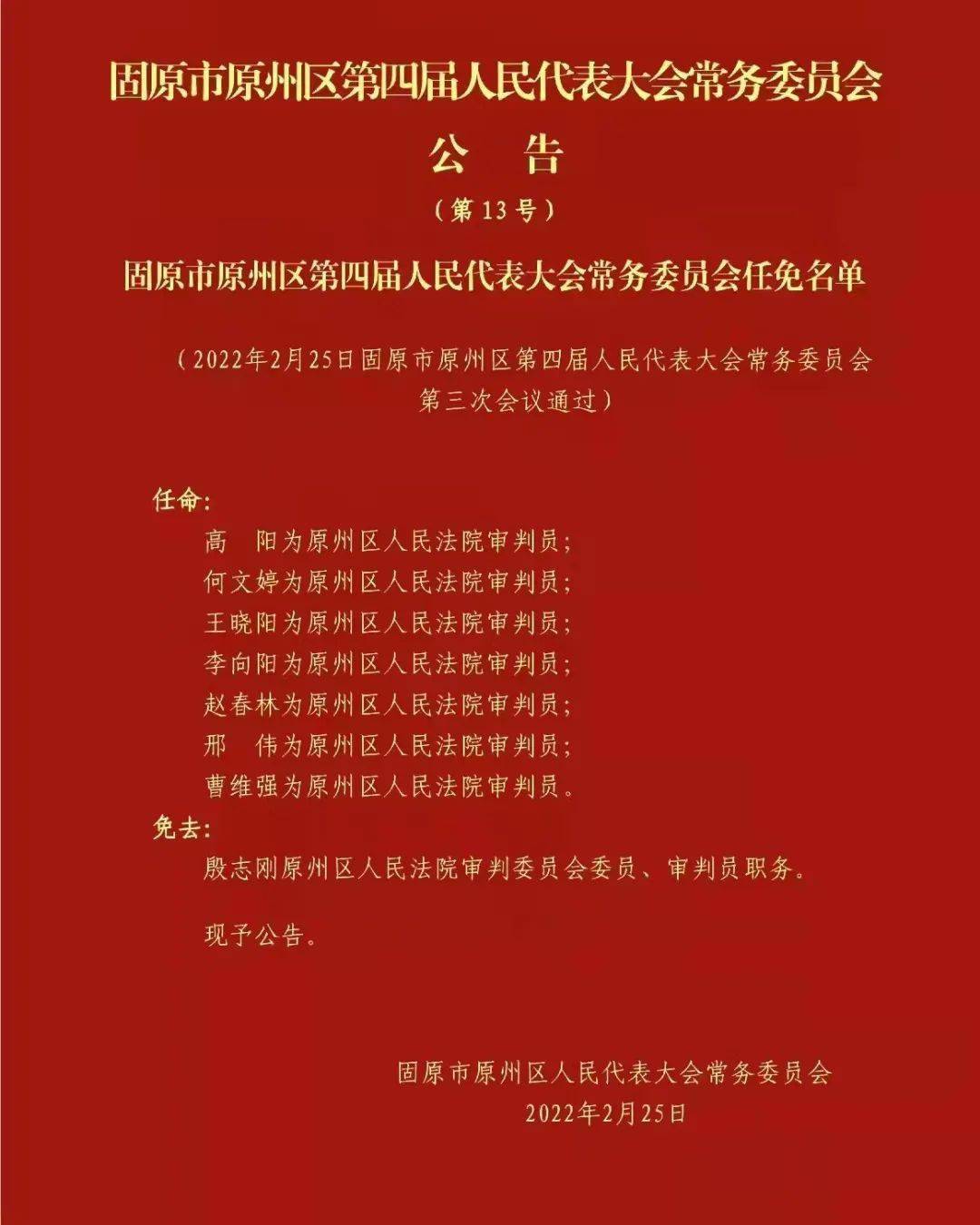 固原市原州区第四届人民代表大会常务委员会

公　告

（第13号）

固原市原州区第四届人民代表大会常务委员会任免名单

（2022年2月25日固原市原州区第四届人民代表大会常务委员会第三次会议通过）

任命：

高　阳为原州区人民法院审判员；

何文婷为原州区人民法院审判员；

王晓阳为原州区人民法院审判员；

李向阳为原州区人民法院审判员；

赵春林为原州区人民法院审判员；

邢　伟为原州区人民法院审判员；

曹维强为原州区人民法院审判员。

免去：

殷志刚原州区人民法院审判委员会委员、审判员职务。

现予公告。

固原市原州区人民代表大会常务委员会

2022年2月25日